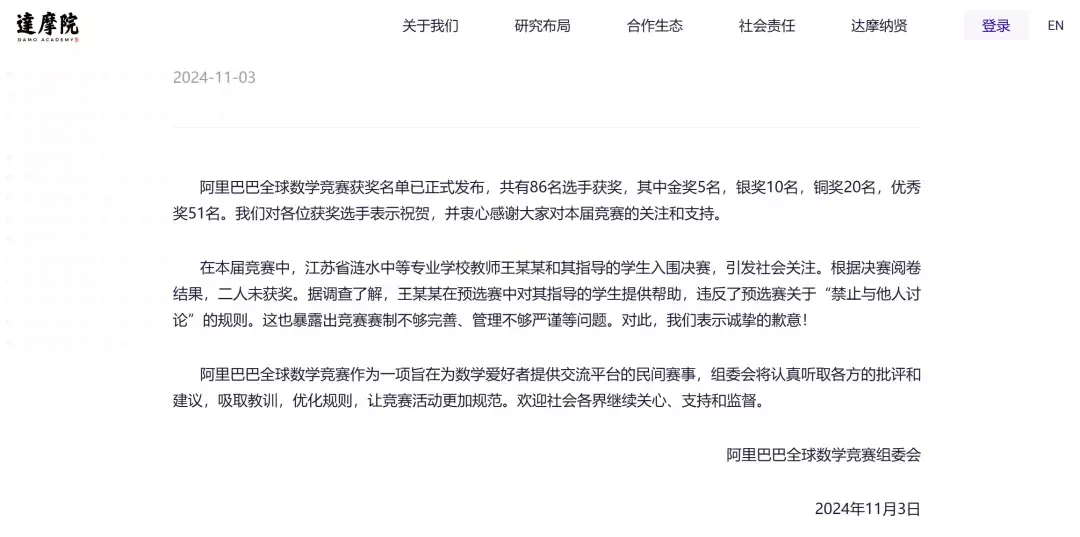 達摩院
DAMO ACADEMY

关于我们 研究布局 合作生态 社会责任 达摩纳贤 登录 EN

2024-11-03

阿里巴巴全球数学竞赛获奖名单已正式发布，共有86名选手获奖，其中金奖5名，银奖10名，铜奖20名，优秀奖51名。我们对各位获奖选手表示祝贺，并衷心感谢大家对本届竞赛的关注和支持。

在本届竞赛中，江苏省涟水中等专业学校教师王某某和其指导的学生入围决赛，引发社会关注。根据决赛阅卷结果，二人未获奖。据调查了解，王某某在预选赛中对其指导的学生提供帮助，违反了预选赛关于“禁止与他人讨论”的规则。这也暴露出竞赛赛制不够完善、管理不够严谨等问题。对此，我们表示诚挚的歉意！

阿里巴巴全球数学竞赛作为一项旨在为数学爱好者提供交流平台的民间赛事，组委会将认真听取各方的批评和建议，吸取教训，优化规则，让竞赛活动更加规范。欢迎社会各界继续关心、支持和监督。

阿里巴巴全球数学竞赛组委会

2024年11月3日